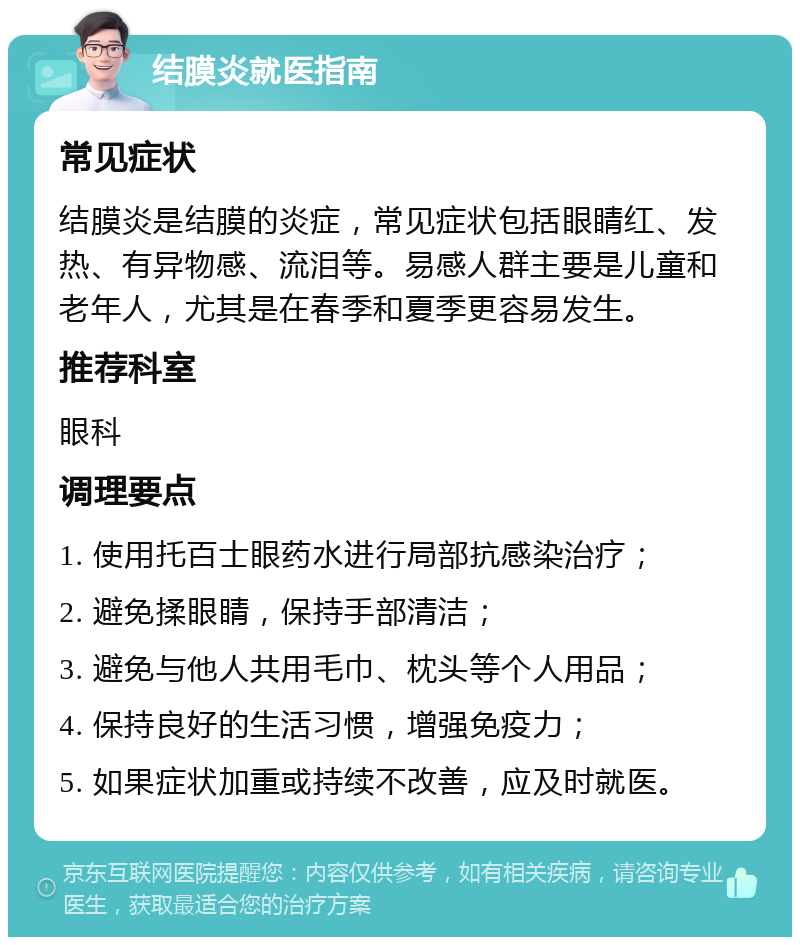 结膜炎就医指南

常见症状

结膜炎是结膜的炎症，常见症状包括眼睛红、发热、有异物感、流泪等。易感人群主要是儿童和老年人，尤其是在春季和夏季更容易发生。

推荐科室

眼科

调理要点

1. 使用托百士眼药水进行局部抗感染治疗；

2. 避免揉眼睛，保持手部清洁；

3. 避免与他人共用毛巾、枕头等个人用品；

4. 保持良好的生活习惯，增强免疫力；

5. 如果症状加重或持续不改善，应及时就医。

京东互联网医院提醒您：内容仅供参考，如有相关疾病，请咨询专业医生，获取最适合您的治疗方案